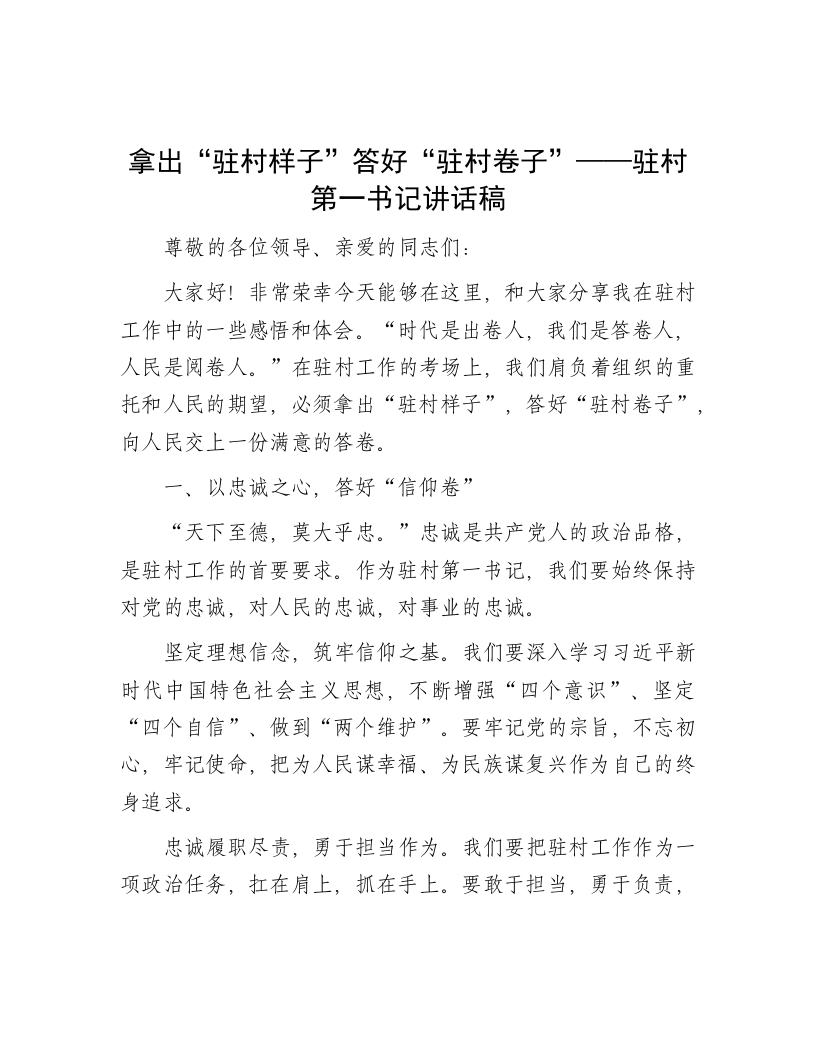 拿出“驻村样子”答好“驻村卷子”——驻村第一书记讲话稿

尊敬的各位领导、亲爱的同志们：

大家好！非常荣幸今天能够在这里，和大家分享我在驻村工作中的一些感悟和体会。“时代是出卷人，我们是答卷人，人民是阅卷人。”在驻村工作的考场上，我们肩负着组织的重托和人民的期望，必须拿出“驻村样子”，答好“驻村卷子”，向人民交上一份满意的答卷。

一、以忠诚之心，答好“信仰卷”

“天下至德，莫大乎忠。”忠诚是共产党人的政治品格，是驻村工作的首要要求。作为驻村第一书记，我们要始终保持对党的忠诚，对人民的忠诚，对事业的忠诚。

坚定理想信念，筑牢信仰之基。我们要深入学习习近平新时代中国特色社会主义思想，不断增强“四个意识”、坚定“四个自信”、做到“两个维护”。要牢记党的宗旨，不忘初心，牢记使命，把为人民谋幸福、为民族谋复兴作为自己的终身追求。

忠诚履职尽责，勇于担当作为。我们要把驻村工作作为一项政治任务，扛在肩上，抓在手上。要敢于担当，勇于负责，